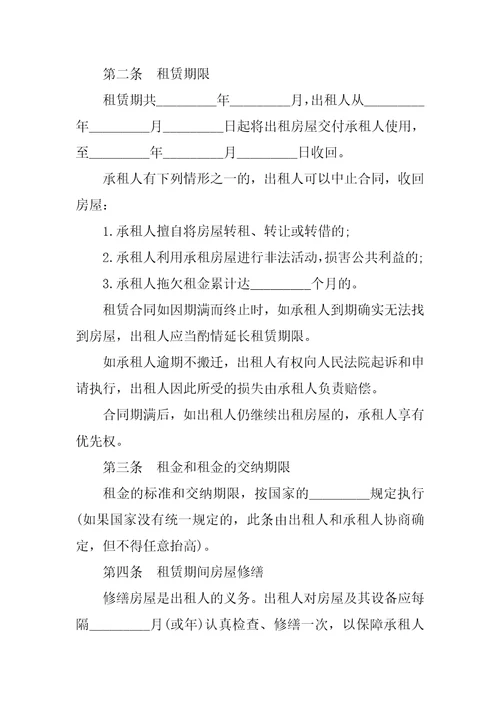 第二条　租赁期限

租赁期共________年________月，出租人从________年________月________日起将出租房屋交付承租人使用，至________年________月________日收回。

承租人有下列情形之一的，出租人可以中止合同，收回房屋：

1.承租人擅自将房屋转租、转让或转借的；

2.承租人利用承租房屋进行非法活动，损害公共利益的；

3.承租人拖欠租金累计达________个月的。

租赁合同如因期满而终止时，如承租人到期确实无法找到房屋，出租人应当酌情延长租赁期限。

如承租人逾期不搬迁，出租人有权向人民法院起诉和申请执行，出租人因此所受的损失由承租人负责赔偿。

合同期满后，如出租人仍继续出租房屋的，承租人享有优先权。

第三条　租金和租金的交纳期限

租金的标准和交纳期限，按国家的________规定执行（如果国家没有统一规定的，此条由出租人和承租人协商确定，但不得任意抬高）。

第四条　租赁期间房屋修缮

修缮房屋是出租人的义务。出租人对房屋及其设备应每隔________月（或年）认真检查、修缮一次，以保障承租人